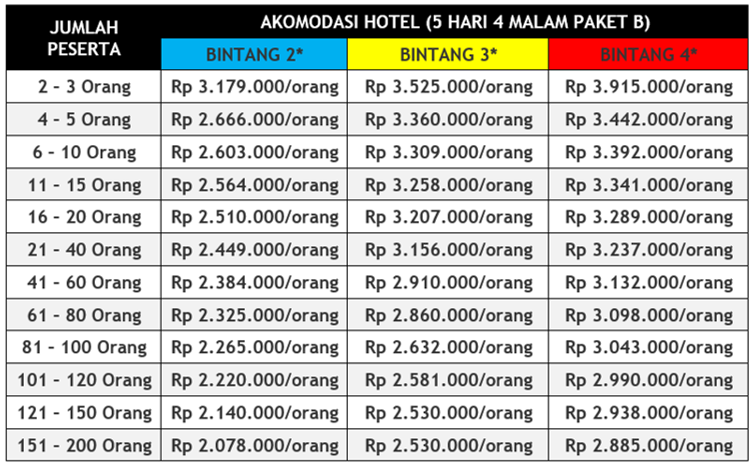 | JUMLAH PESERTA | AKOMODASI HOTEL (5 HARI 4 MALAM PAKET B) | | |
|---|---|---|---|
| | BINTANG 2* | BINTANG 3* | BINTANG 4* |
| 2 - 3 Orang | Rp 3.179.000/orang | Rp 3.525.000/orang | Rp 3.915.000/orang |
| 4 - 5 Orang | Rp 2.666.000/orang | Rp 3.360.000/orang | Rp 3.442.000/orang |
| 6 - 10 Orang | Rp 2.603.000/orang | Rp 3.309.000/orang | Rp 3.392.000/orang |
| 11 - 15 Orang | Rp 2.564.000/orang | Rp 3.258.000/orang | Rp 3.341.000/orang |
| 16 - 20 Orang | Rp 2.510.000/orang | Rp 3.207.000/orang | Rp 3.289.000/orang |
| 21 - 40 Orang | Rp 2.449.000/orang | Rp 3.156.000/orang | Rp 3.237.000/orang |
| 41 - 60 Orang | Rp 2.384.000/orang | Rp 2.910.000/orang | Rp 3.132.000/orang |
| 61 - 80 Orang | Rp 2.325.000/orang | Rp 2.860.000/orang | Rp 3.098.000/orang |
| 81 - 100 Orang | Rp 2.265.000/orang | Rp 2.632.000/orang | Rp 3.043.000/orang |
| 101 - 120 Orang | Rp 2.220.000/orang | Rp 2.581.000/orang | Rp 2.990.000/orang |
| 121 - 150 Orang | Rp 2.140.000/orang | Rp 2.530.000/orang | Rp 2.938.000/orang |
| 151 - 200 Orang | Rp 2.078.000/orang | Rp 2.530.000/orang | Rp 2.885.000/orang |